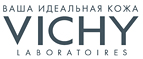 ВАША ИДЕАЛЬНАЯ КОЖА
VICHY
LABORATOIRES